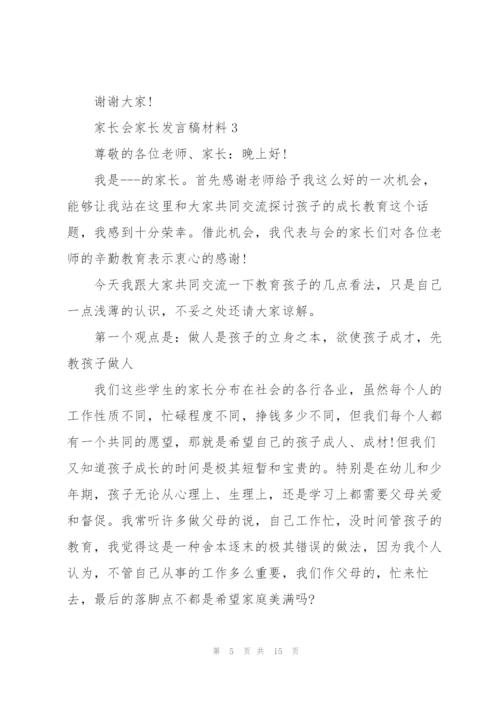 谢谢大家！

家长会家长发言稿材料 3

尊敬的各位老师、家长：晚上好！

我是---的家长。首先感谢老师给予我这么好的一次机会，能够让我站在这里和大家共同交流探讨孩子的成长教育这个话题，我感到十分荣幸。借此机会，我代表与会的家长们对各位老师的辛勤教育表示衷心的感谢！

今天我跟大家共同交流一下教育孩子的几点看法，只是自己一点浅薄的认识，不妥之处还请大家谅解。

第一个观点是：做人是孩子的立身之本，欲使孩子成才，先教孩子做人

我们这些学生的家长分布在社会的各行各业，虽然每个人的工作性质不同，忙碌程度不同，挣钱多少不同，但我们每个人都有一个共同的愿望，那就是希望自己的孩子成人、成材！但我们又知道孩子成长的时间是极其短暂和宝贵的。特别是在幼儿和少年期，孩子无论从心理上、生理上，还是学习上都需要父母关爱和督促。我常听许多做父母的说，自己工作忙，没时间管孩子的教育，我觉得这是一种舍本逐末的极其错误的做法，因为我个人认为，不管自己从事的工作多么重要，我们作父母的，忙来忙去，最后的落脚点不都是希望家庭美满吗？

第 5 页 共 15 页